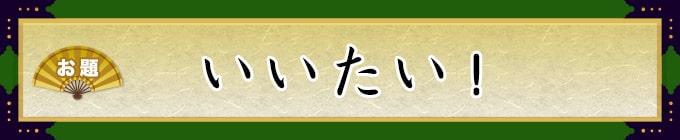 お題

いいたい！